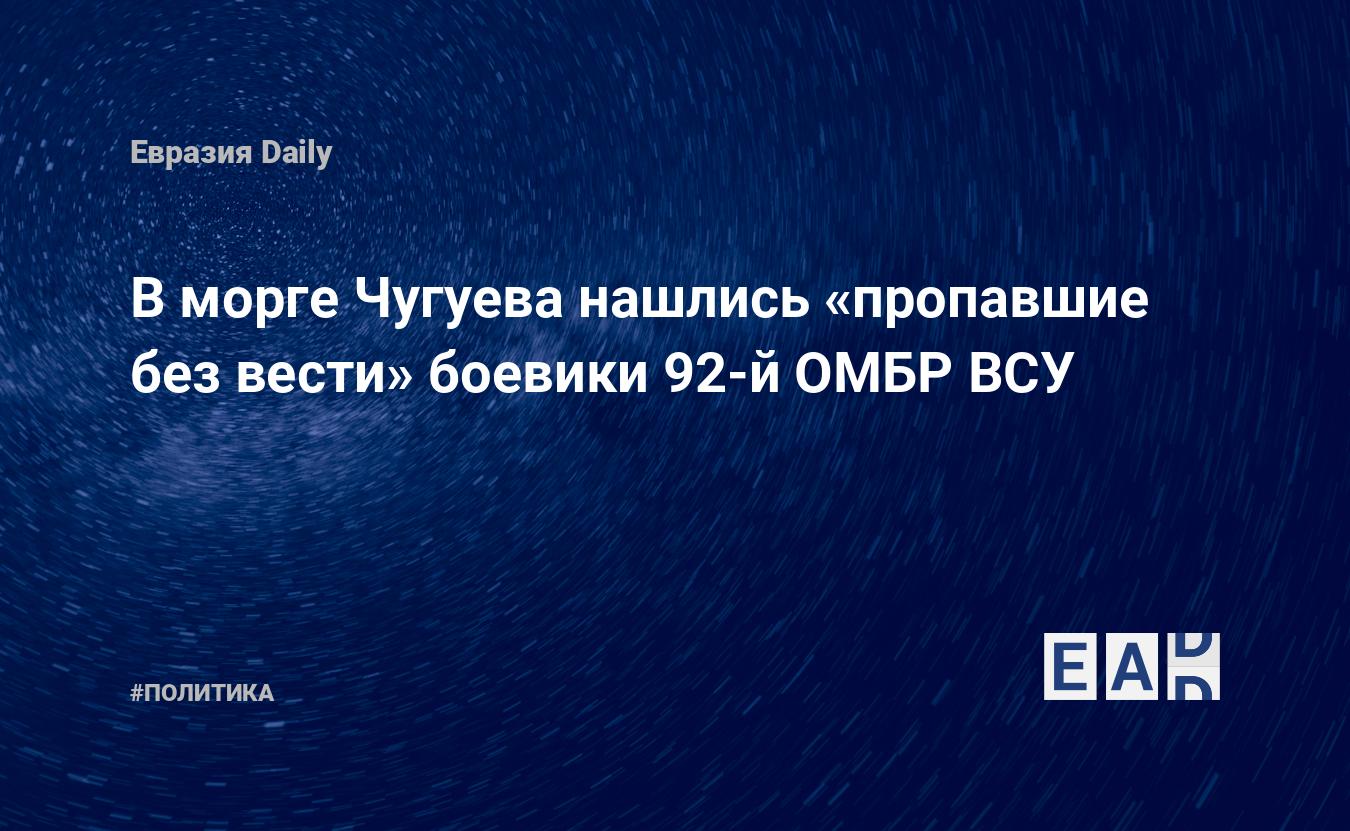 Евразия Daily

В морге Чугуева нашлись «пропавшие без вести» боевики 92-й ОМБР ВСУ

#ПОЛИТИКА

EAD